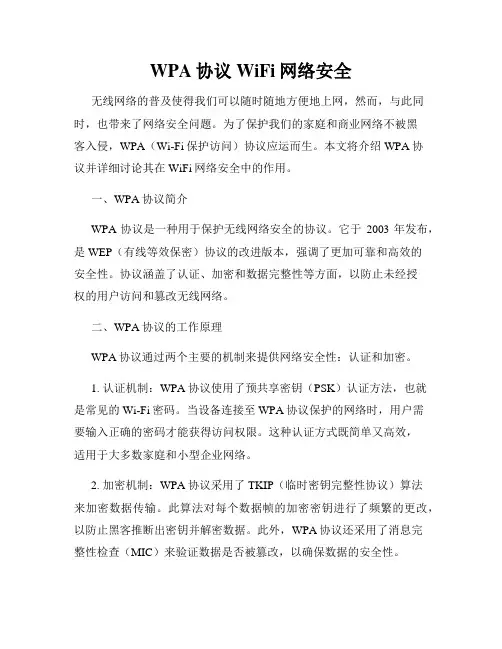 WPA 协议 WiFi 网络安全

无线网络的普及使得我们可以随时随地方便地上网，然而，与此同时，也带来了网络安全问题。为了保护我们的家庭和商业网络不被黑客入侵，WPA（Wi-Fi 保护访问）协议应运而生。本文将介绍 WPA 协议并详细讨论其在 WiFi 网络安全中的作用。

一、WPA 协议简介

WPA 协议是一种用于保护无线网络安全的协议。它于 2003 年发布，是 WEP（有线等效保密）协议的改进版本，强调了更加可靠和高效的安全性。协议涵盖了认证、加密和数据完整性等方面，以防止未经授权的用户访问和篡改无线网络。

二、WPA 协议的工作原理

WPA 协议通过两个主要的机制来提供网络安全性：认证和加密。

1. 认证机制：WPA 协议使用了预共享密钥（PSK）认证方法，也就是常见的 Wi-Fi 密码。当设备连接至 WPA 协议保护的网络时，用户需要输入正确的密码才能获得访问权限。这种认证方式既简单又高效，适用于大多数家庭和小型企业网络。

2. 加密机制：WPA 协议采用了 TKIP（临时密钥完整性协议）算法来加密数据传输。此算法对每个数据帧的加密密钥进行了频繁的更改，以防止黑客推断出密钥并解密数据。此外，WPA 协议还采用了消息完整性检查（MIC）来验证数据是否被篡改，以确保数据的安全性。